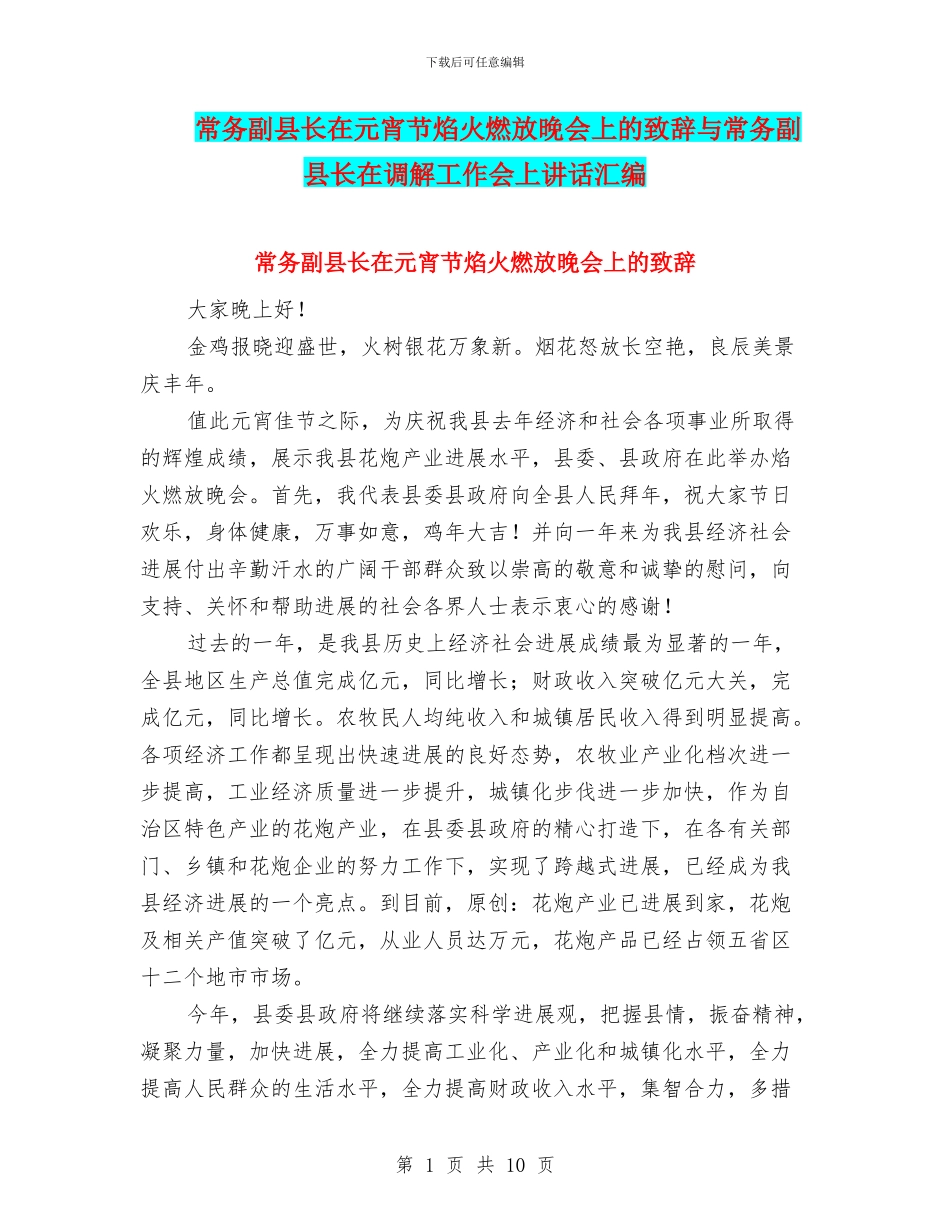 下载后可任意编辑

常务副县长在元宵节焰火燃放晚会上的致辞与常务副县长在调解工作会上讲话汇编

常务副县长在元宵节焰火燃放晚会上的致辞

大家晚上好！

金鸡报晓迎盛世，火树银花万象新。烟花怒放长空艳，良辰美景庆丰年。

值此元宵佳节之际，为庆祝我县去年经济和社会各项事业所取得的辉煌成绩，展示我县花炮产业进展水平，县委、县政府在此举办焰火燃放晚会。首先，我代表县委县政府向全县人民拜年，祝大家节日欢乐，身体健康，万事如意，鸡年大吉！并向一年来为我县经济社会进展付出辛勤汗水的广阔干部群众致以崇高的敬意和诚挚的慰问，向支持、关怀和帮助进展的社会各界人士表示衷心的感谢！

过去的一年，是我县历史上经济社会进展成绩最为显著的一年，全县地区生产总值完成亿元，同比增长；财政收入突破亿元大关，完成亿元，同比增长。农牧民人均纯收入和城镇居民收入得到明显提高。各项经济工作都呈现出快速进展的良好态势，农牧业产业化档次进一步提高，工业经济质量进一步提升，城镇化步伐进一步加快，作为自治区特色产业的花炮产业，在县委县政府的精心打造下，在各有关部门、乡镇和花炮企业的努力工作下，实现了跨越式进展，已经成为我县经济进展的一个亮点。到目前，原创：花炮产业已进展到家，花炮及相关产值突破了亿元，从业人员达万元，花炮产品已经占领五省区十二个地市市场。

今年，县委县政府将继续落实科学进展观，把握县情，振奋精神，凝聚力量，加快进展，全力提高工业化、产业化和城镇化水平，全力提高人民群众的生活水平，全力提高财政收入水平，集智合力，多措

第 1 页 共 10 页